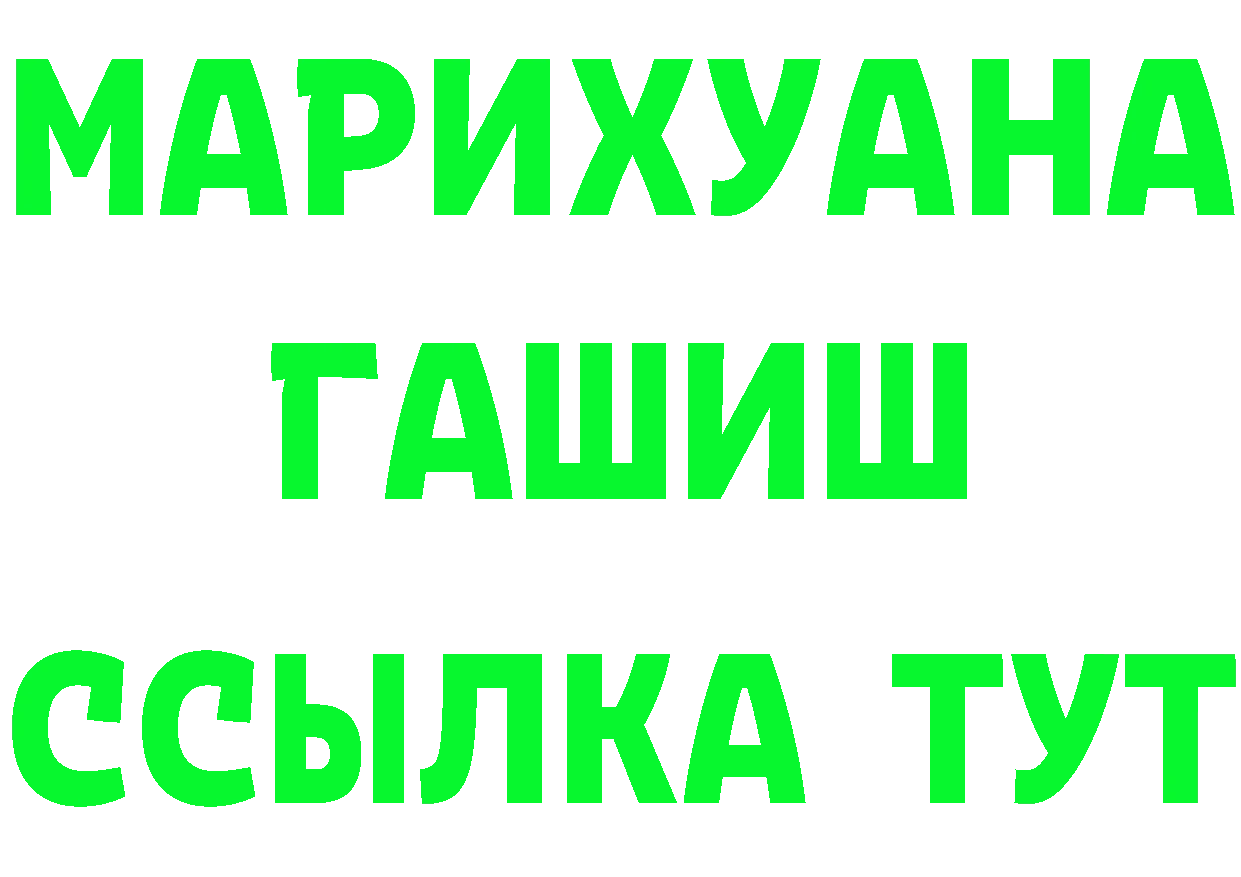 МАРИХУАНА
ГАШИШ
ССЫЛКА ТУТ